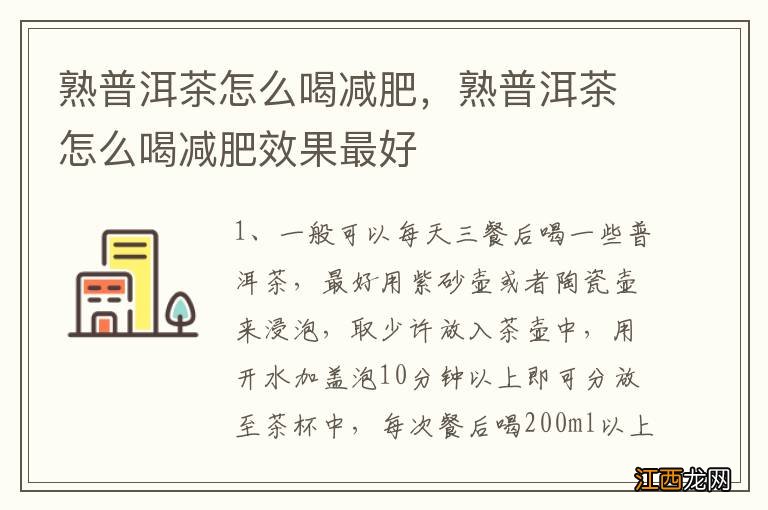 熟普洱茶怎么喝减肥，熟普洱茶怎么喝减肥效果最好

1、一般可以每天三餐后喝一些普洱茶，最好用紫砂壶或者陶瓷壶来浸泡，取少许放入茶壶中，用开水加盖泡10分钟以上即可分放至茶杯中，每次餐后喝200ml以上

江西龙网